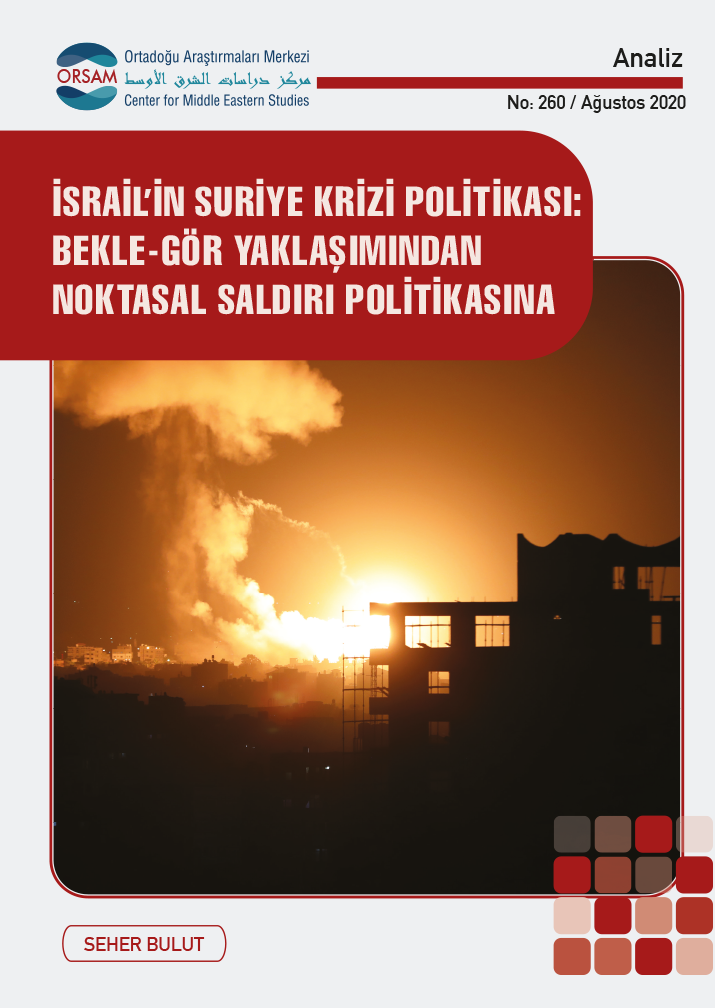 ORSAM
Ortadoğu Araştırmaları Merkezi
مركز دراسات الشرق الأوسط
Center for Middle Eastern Studies

Analiz

No: 260 / Ağustos 2020

İSRAİL'İN SURİYE KRİZİ POLİTİKASI: BEKLE-GÖR YAKLAŞIMINDAN NOKTASAL SALDIRI POLİTİKASINA

SEHER BULUT